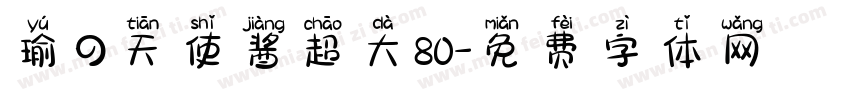 yú tiān shǐ jiàng chāo dà miǎn fèi zì tǐ wǎng
瑜の天使酱超大80-免费字体网